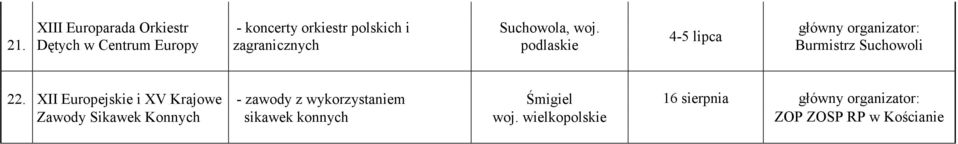 | 21. | XIII Europarada Orkiestr Dętych w Centrum Europy | - koncerty orkiestr polskich i zagranicznych | Suchowola, woj. podlaskie | 4-5 lipca | główny organizator: Burmistrz Suchowoli |
|---|---|---|---|---|---|
| 22. | XII Europejskie i XV Krajowe Zawody Sikawek Konnych | - zawody z wykorzystaniem sikawek konnych | Śmigiel woj. wielkopolskie | 16 sierpnia | główny organizator: ZOP ZOSP RP w Kościanie |